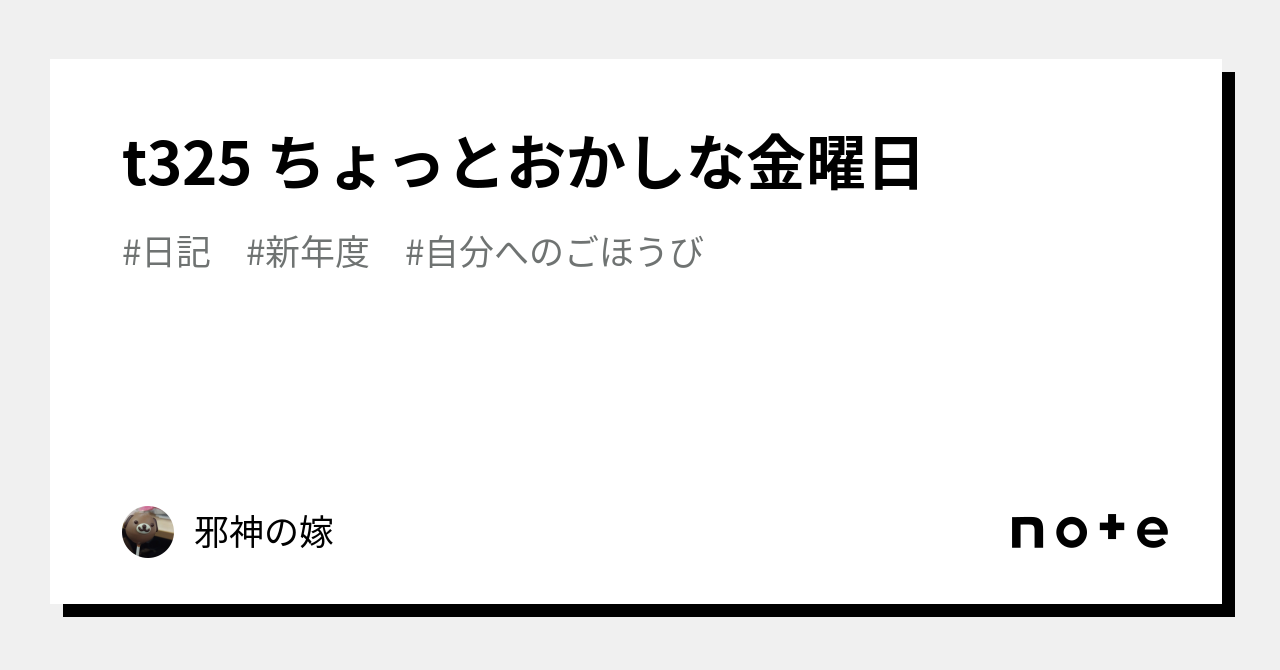 t325 ちょっとおかしな金曜日

#日記　#新年度　#自分へのごほうび

邪神の嫁

note